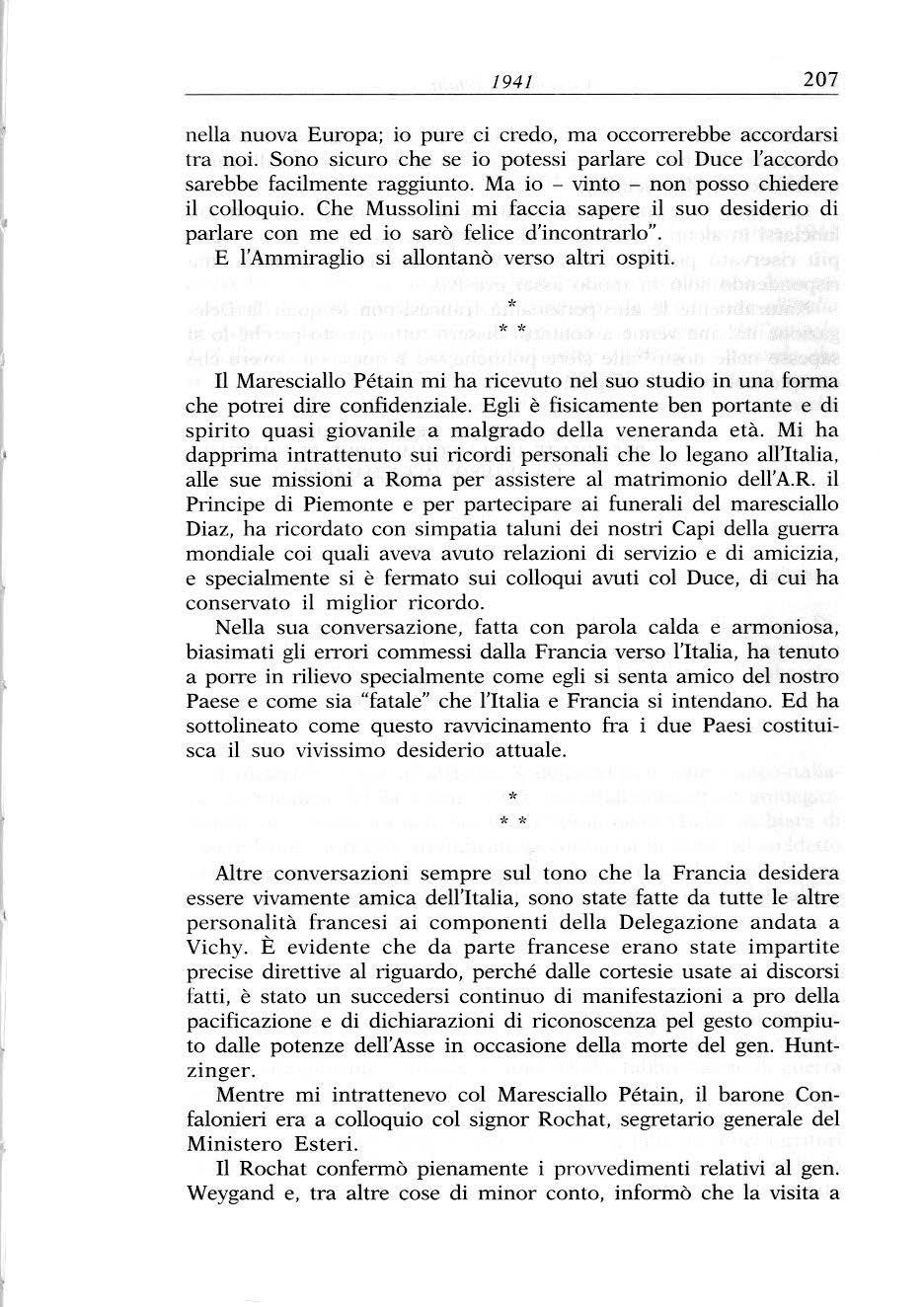 1941 207

nella nuova Europa; io pure ci credo, ma occorrerebbe accordarsi tra noi. Sono sicuro che se io potessi parlare col Duce l'accordo sarebbe facilmente raggiunto. Ma io – vinto – non posso chiedere il colloquio. Che Mussolini mi faccia sapere il suo desiderio di parlare con me ed io sarò felice d'incontrarlo".

E l'Ammiraglio si allontanò verso altri ospiti.

*
* *

Il Maresciallo Pétain mi ha ricevuto nel suo studio in una forma che potrei dire confidenziale. Egli è fisicamente ben portante e di spirito quasi giovanile a malgrado della veneranda età. Mi ha dapprima intrattenuto sui ricordi personali che lo legano all'Italia, alle sue missioni a Roma per assistere al matrimonio dell'A.R. il Principe di Piemonte e per partecipare ai funerali del maresciallo Diaz, ha ricordato con simpatia taluni dei nostri Capi della guerra mondiale coi quali aveva avuto relazioni di servizio e di amicizia, e specialmente si è fermato sui colloqui avuti col Duce, di cui ha conservato il miglior ricordo.

Nella sua conversazione, fatta con parola calda e armoniosa, biasimati gli errori commessi dalla Francia verso l'Italia, ha tenuto a porre in rilievo specialmente come egli si senta amico del nostro Paese e come sia "fatale" che l'Italia e Francia si intendano. Ed ha sottolineato come questo ravvicinamento fra i due Paesi costituisca il suo vivissimo desiderio attuale.

*
* *

Altre conversazioni sempre sul tono che la Francia desidera essere vivamente amica dell'Italia, sono state fatte da tutte le altre personalità francesi ai componenti della Delegazione andata a Vichy. È evidente che da parte francese erano state impartite precise direttive al riguardo, perché dalle cortesie usate ai discorsi fatti, è stato un succedersi continuo di manifestazioni a pro della pacificazione e di dichiarazioni di riconoscenza pel gesto compiuto dalle potenze dell'Asse in occasione della morte del gen. Huntzinger.

Mentre mi intrattenevo col Maresciallo Pétain, il barone Confalonieri era a colloquio col signor Rochat, segretario generale del Ministero Esteri.

Il Rochat confermò pienamente i provvedimenti relativi al gen. Weygand e, tra altre cose di minor conto, informò che la visita a